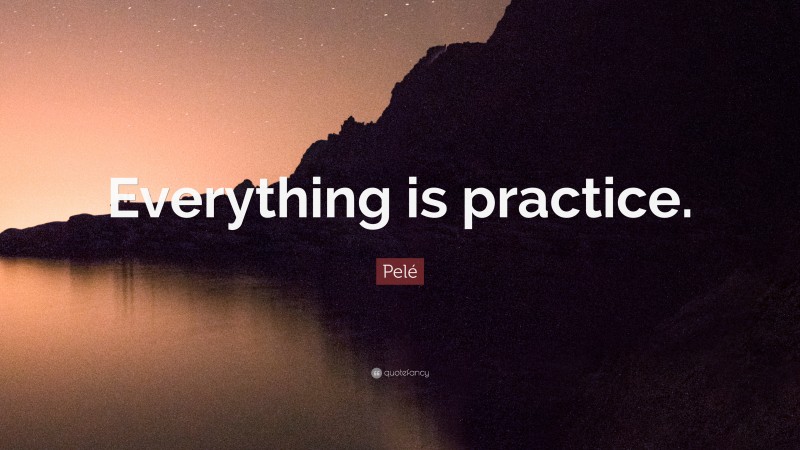 Everything is practice.

Pelé

quotefancy